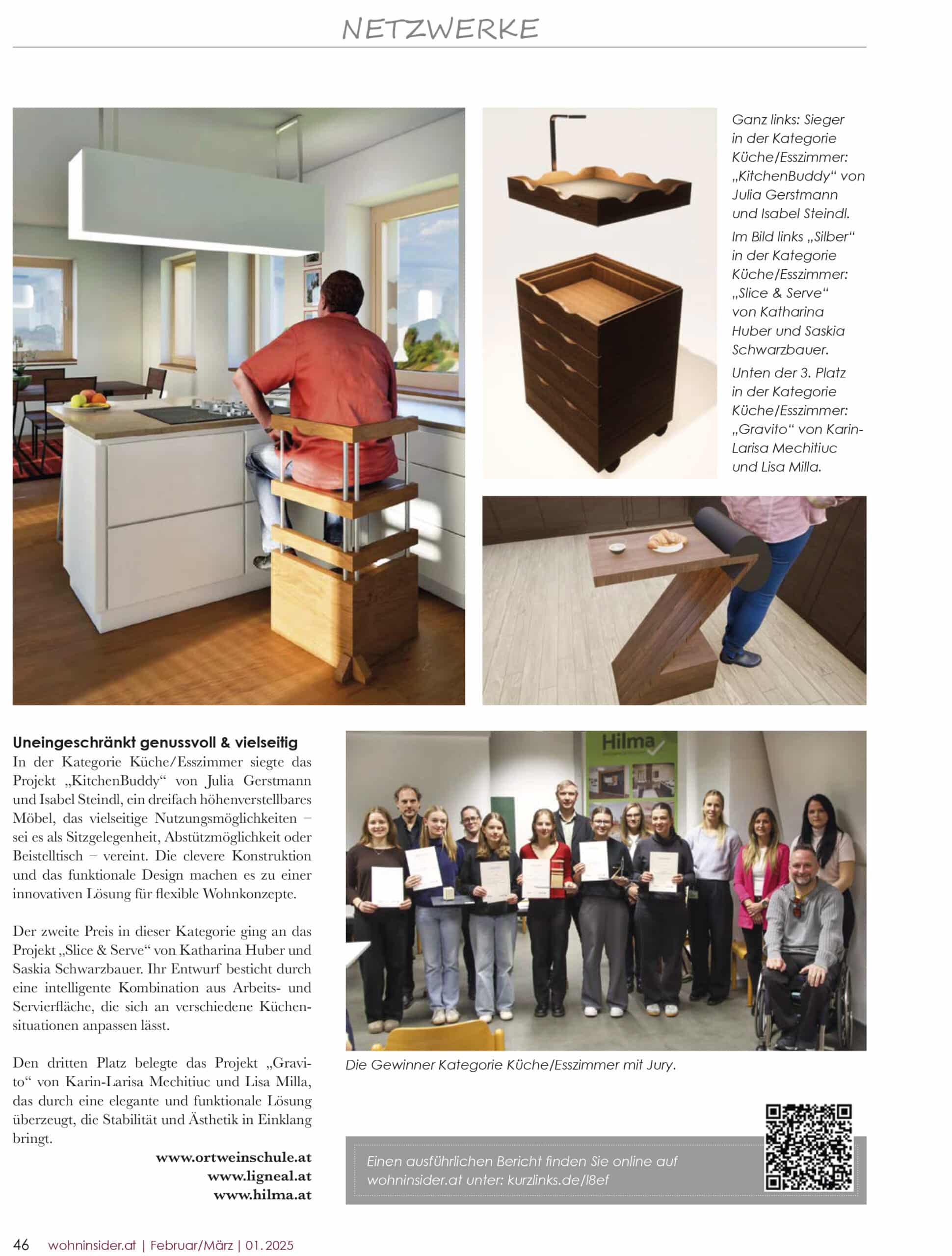 NETZWERKE

Ganz links: Sieger in der Kategorie Küche/Esszimmer: „KitchenBuddy“ von Julia Gerstmann und Isabel Steindl.

Im Bild links „Silber“ in der Kategorie Küche/Esszimmer: „Slice & Serve“ von Katharina Huber und Saskia Schwarzbauer.

Unten der 3. Platz in der Kategorie Küche/Esszimmer: „Gravito“ von Karin-Larisa Mechitiuc und Lisa Milla.

Uneingeschränkt genussvoll & vielseitig
In der Kategorie Küche/Esszimmer siegte das Projekt „KitchenBuddy“ von Julia Gerstmann und Isabel Steindl, ein dreifach höhenverstellbares Möbel, das vielseitige Nutzungsmöglichkeiten – sei es als Sitzgelegenheit, Abstützmöglichkeit oder Beistelltisch – vereint. Die clevere Konstruktion und das funktionale Design machen es zu einer innovativen Lösung für flexible Wohnkonzepte.

Der zweite Preis in dieser Kategorie ging an das Projekt „Slice & Serve“ von Katharina Huber und Saskia Schwarzbauer. Ihr Entwurf besticht durch eine intelligente Kombination aus Arbeits- und Servierfläche, die sich an verschiedene Küchensituationen anpassen lässt.

Den dritten Platz belegte das Projekt „Gravito“ von Karin-Larisa Mechitiuc und Lisa Milla, das durch eine elegante und funktionale Lösung überzeugt, die Stabilität und Ästhetik in Einklang bringt.

www.ortweinschule.at
www.ligneal.at
www.hilma.at

Hilma

Die Gewinner Kategorie Küche/Esszimmer mit Jury.

Einen ausführlichen Bericht finden Sie online auf wohninsider.at unter: kurzlinks.de/l8ef

46 wohninsider.at | Februar/März | 01.2025